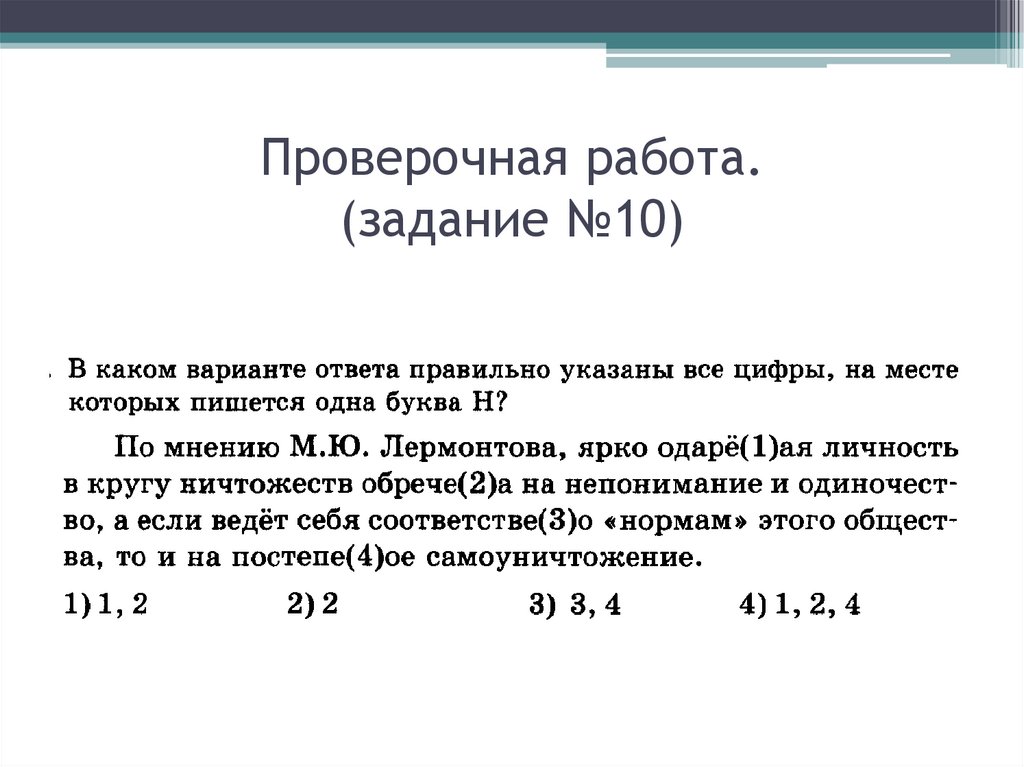 Проверочная работа.
(задание №10)

В каком варианте ответа правильно указаны все цифры, на месте которых пишется одна буква Н?

По мнению М.Ю. Лермонтова, ярко одарё(1)ая личность в кругу ничтожеств обрече(2)а на непонимание и одиночество, а если ведёт себя соответстве(3)о «нормам» этого общества, то и на постепе(4)ое самоуничтожение.

1) 1, 2 2) 2 3) 3, 4 4) 1, 2, 4